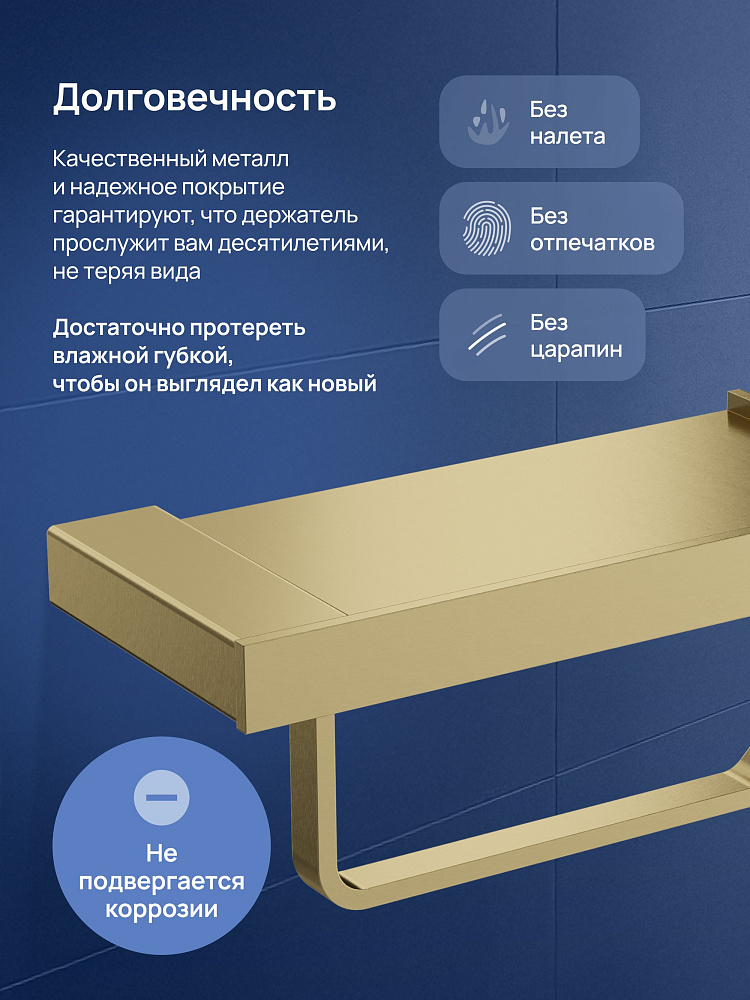 Долговечность

Качественный металл и надежное покрытие гарантируют, что держатель прослужит вам десятилетиями, не теряя вида

Достаточно протереть влажной губкой, чтобы он выглядел как новый

Без
налета

Без
отпечатков

Без
царапин

Не
подвергается
коррозии